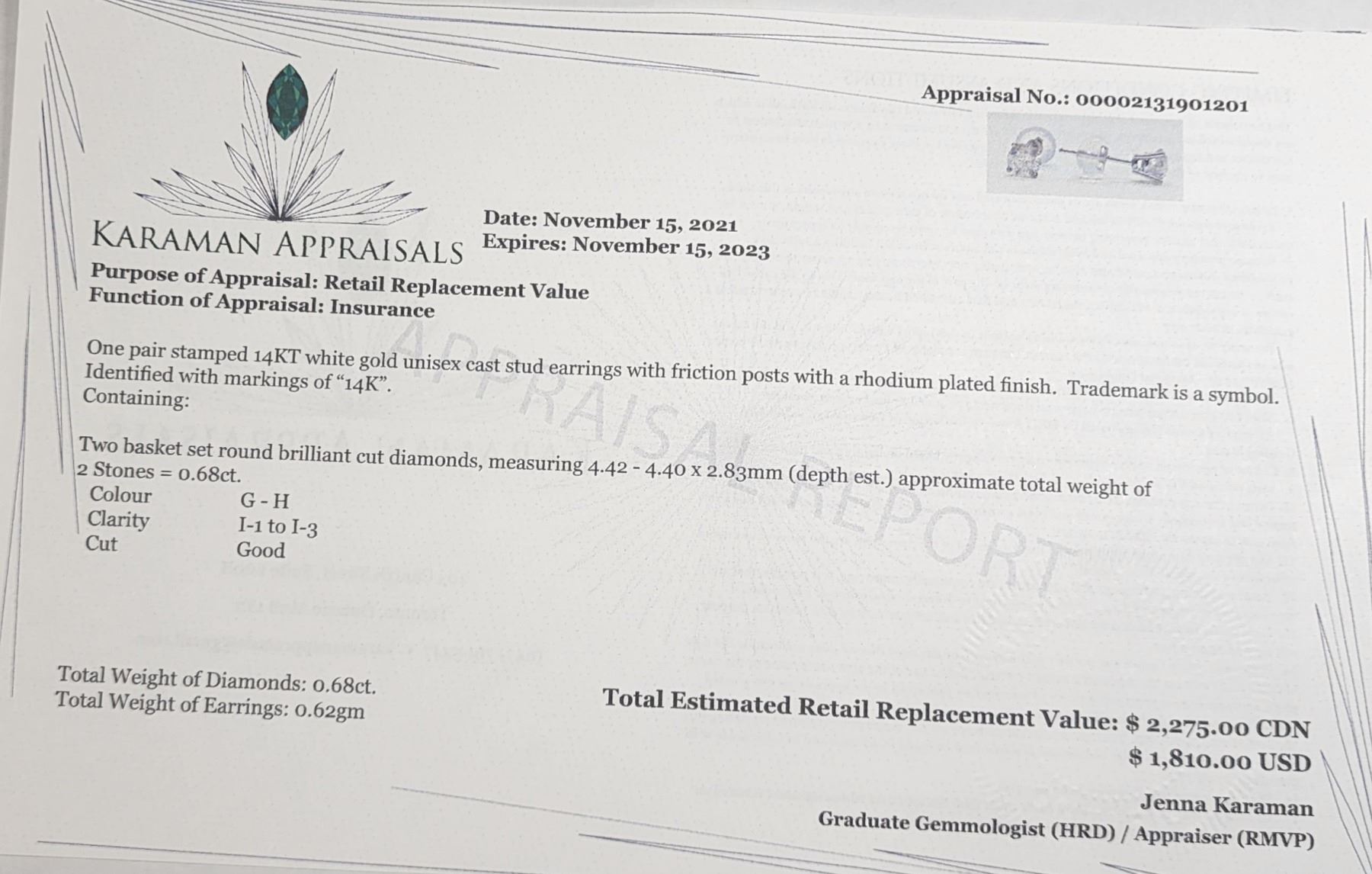 Appraisal No.: 00002131901201

KARAMAN APPRAISALS

Date: November 15, 2021
Expires: November 15, 2023

Purpose of Appraisal: Retail Replacement Value
Function of Appraisal: Insurance

One pair stamped 14KT white gold unisex cast stud earrings with friction posts with a rhodium plated finish. Trademark is a symbol. Identified with markings of "14K".
Containing:

Two basket set round brilliant cut diamonds, measuring 4.42 - 4.40 x 2.83mm (depth est.) approximate total weight of 2 Stones = 0.68ct.
Colour G - H
Clarity I-1 to I-3
Cut Good

Total Weight of Diamonds: 0.68ct.
Total Weight of Earrings: 0.62gm

Total Estimated Retail Replacement Value: $ 2,275.00 CDN
$ 1,810.00 USD

Jenna Karaman
Graduate Gemmologist (HRD) / Appraiser (RMVP)

APPRAISAL REPORT